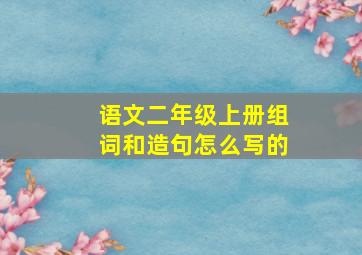 语文二年级上册组词和造句怎么写的